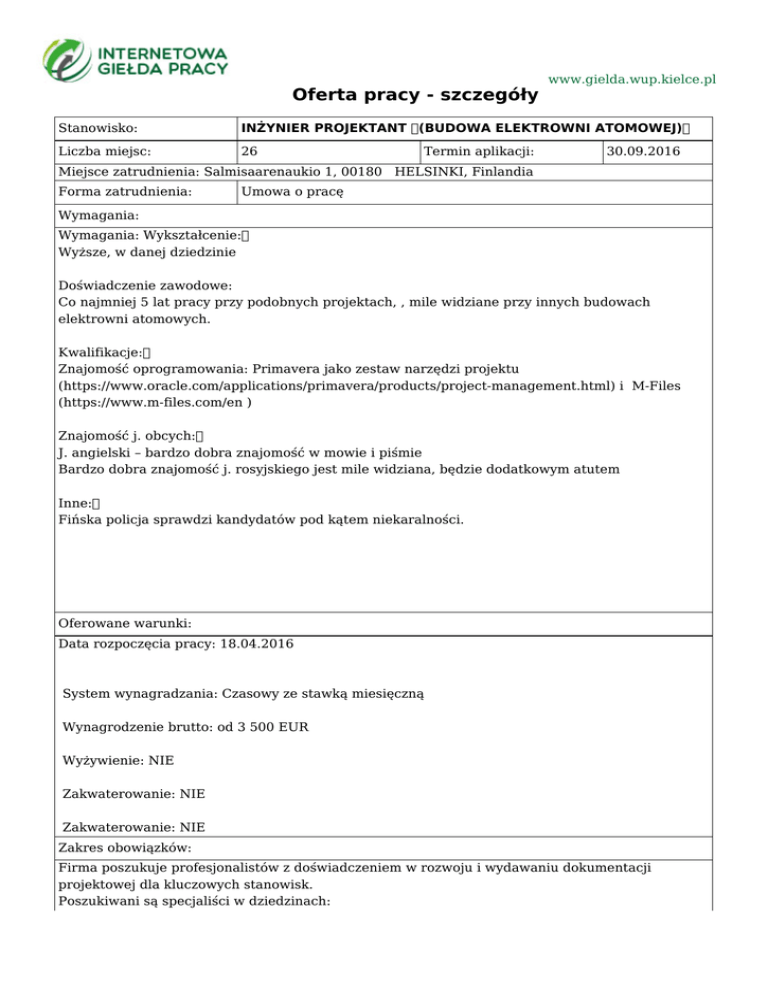 INTERNETOWA GIEŁDA PRACY

www.gielda.wup.kielce.pl

Oferta pracy - szczegóły

| Stanowisko: | INŻYNIER PROJEKTANT (BUDOWA ELEKTROWNI ATOMOWEJ) | | |
|---|---|---|---|
| Liczba miejsc: | 26 | Termin aplikacji: | 30.09.2016 |
| Miejsce zatrudnienia: Salmisaarenaukio 1, 00180 HELSINKI, Finlandia | | | |
| Forma zatrudnienia: | Umowa o pracę | | |

Wymagania:

Wymagania: Wykształcenie:
Wyższe, w danej dziedzinie

Doświadczenie zawodowe:
Co najmniej 5 lat pracy przy podobnych projektach, , mile widziane przy innych budowach elektrowni atomowych.

Kwalifikacje:
Znajomość oprogramowania: Primavera jako zestaw narzędzi projektu (https://www.oracle.com/applications/primavera/products/project-management.html) i M-Files (https://www.m-files.com/en )

Znajomość j. obcych:
J. angielski – bardzo dobra znajomość w mowie i piśmie
Bardzo dobra znajomość j. rosyjskiego jest mile widziana, będzie dodatkowym atutem

Inne:
Fińska policja sprawdzi kandydatów pod kątem niekaralności.

Oferowane warunki:

Data rozpoczęcia pracy: 18.04.2016

System wynagradzania: Czasowy ze stawką miesięczną

Wynagrodzenie brutto: od 3 500 EUR

Wyżywienie: NIE

Zakwaterowanie: NIE

Zakwaterowanie: NIE

Zakres obowiązków:

Firma poszukuje profesjonalistów z doświadczeniem w rozwoju i wydawaniu dokumentacji projektowej dla kluczowych stanowisk.
Poszukiwani są specjaliści w dziedzinach: